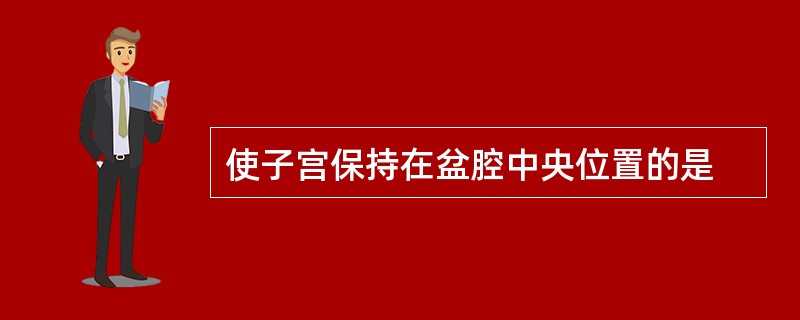 使子宫保持在盆腔中央位置的是